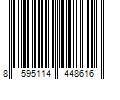 8 595114 448616